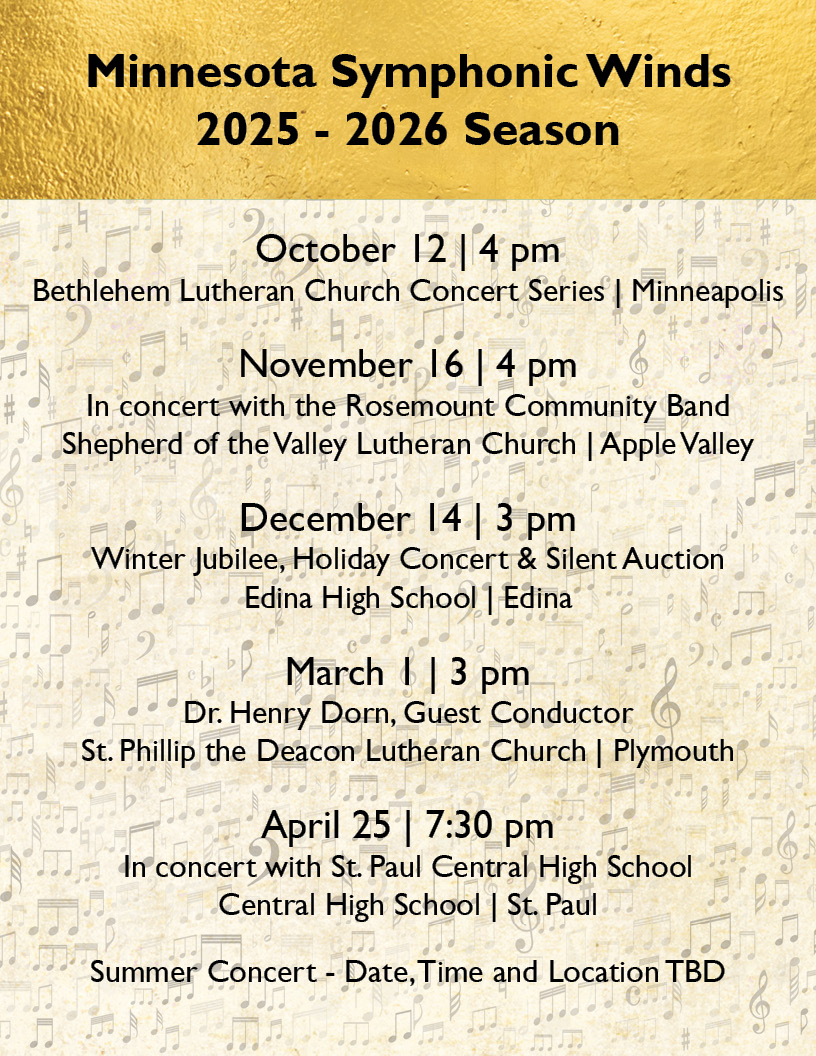 Minnesota Symphonic Winds
2025 - 2026 Season

October 12 | 4 pm
Bethlehem Lutheran Church Concert Series | Minneapolis

November 16 | 4 pm
In concert with the Rosemount Community Band
Shepherd of the Valley Lutheran Church | Apple Valley

December 14 | 3 pm
Winter Jubilee, Holiday Concert & Silent Auction
Edina High School | Edina

March 1 | 3 pm
Dr. Henry Dorn, Guest Conductor
St. Phillip the Deacon Lutheran Church | Plymouth

April 25 | 7:30 pm
In concert with St. Paul Central High School
Central High School | St. Paul

Summer Concert - Date, Time and Location TBD